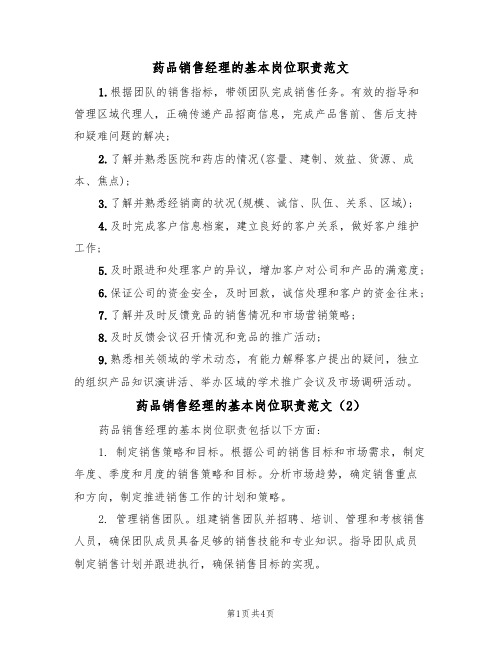 药品销售经理的基本岗位职责范文

1.根据团队的销售指标，带领团队完成销售任务。有效的指导和管理区域代理人，正确传递产品招商信息，完成产品售前、售后支持和疑难问题的解决；

2.了解并熟悉医院和药店的情况(容量、建制、效益、货源、成本、焦点)；

3.了解并熟悉经销商的状况(规模、诚信、队伍、关系、区域)；

4.及时完成客户信息档案，建立良好的客户关系，做好客户维护工作；

5.及时跟进和处理客户的异议，增加客户对公司和产品的满意度；

6.保证公司的资金安全，及时回款，诚信处理和客户的资金往来；

7.了解并及时反馈竞品的销售情况和市场营销策略；

8.及时反馈会议召开情况和竞品的推广活动；

9.熟悉相关领域的学术动态，有能力解释客户提出的疑问，独立的组织产品知识演讲活、举办区域的学术推广会议及市场调研活动。

药品销售经理的基本岗位职责范文（2）

药品销售经理的基本岗位职责包括以下方面：

1. 制定销售策略和目标。根据公司的销售目标和市场需求，制定年度、季度和月度的销售策略和目标。分析市场趋势，确定销售重点和方向，制定推进销售工作的计划和策略。

2. 管理销售团队。组建销售团队并招聘、培训、管理和考核销售人员，确保团队成员具备足够的销售技能和专业知识。指导团队成员制定销售计划并跟进执行，确保销售目标的实现。

第1页共4页